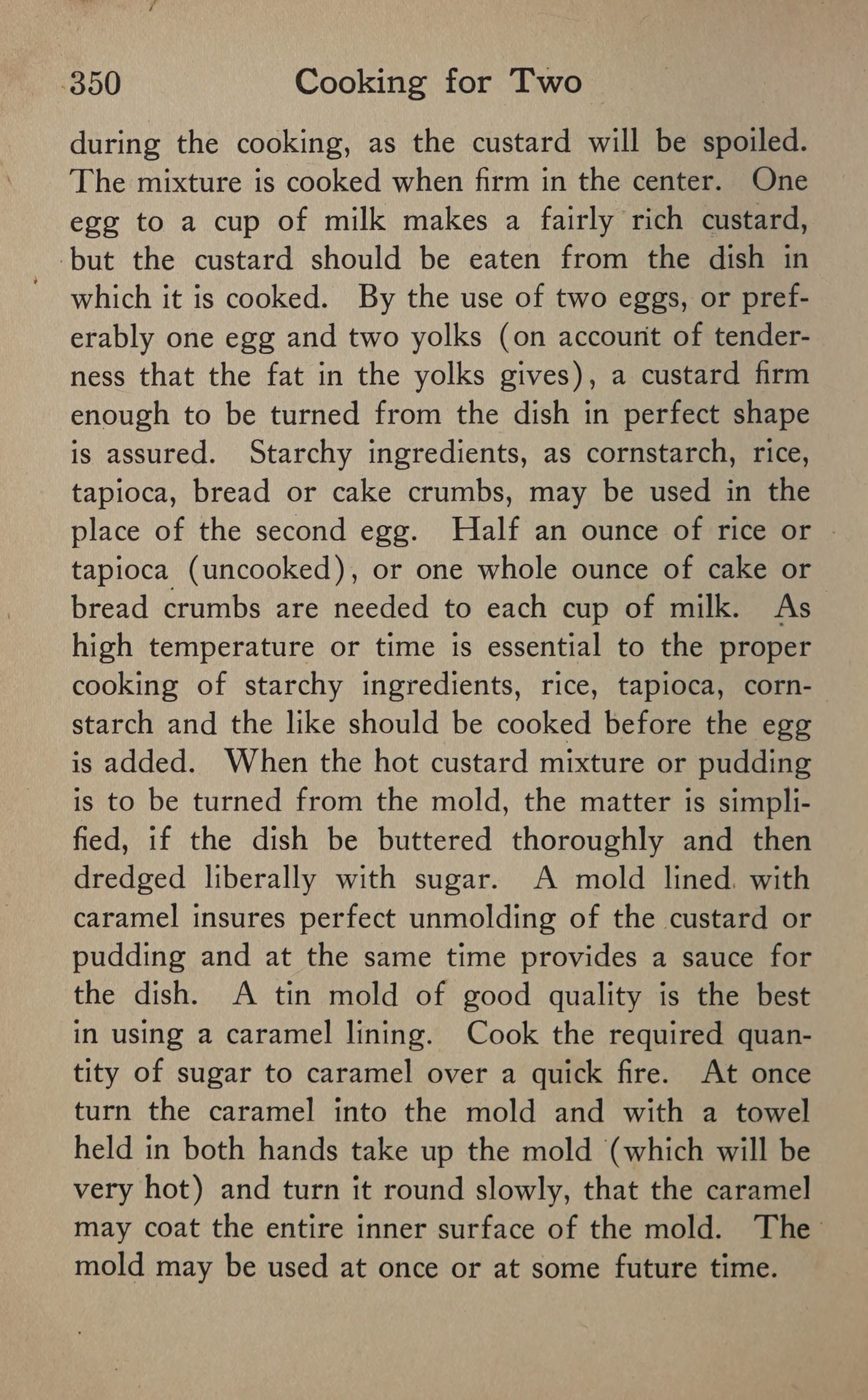 350 Cooking for Two

during the cooking, as the custard will be spoiled. The mixture is cooked when firm in the center. One egg to a cup of milk makes a fairly rich custard, but the custard should be eaten from the dish in which it is cooked. By the use of two eggs, or preferably one egg and two yolks (on account of tenderness that the fat in the yolks gives), a custard firm enough to be turned from the dish in perfect shape is assured. Starchy ingredients, as cornstarch, rice, tapioca, bread or cake crumbs, may be used in the place of the second egg. Half an ounce of rice or tapioca (uncooked), or one whole ounce of cake or bread crumbs are needed to each cup of milk. As high temperature or time is essential to the proper cooking of starchy ingredients, rice, tapioca, cornstarch and the like should be cooked before the egg is added. When the hot custard mixture or pudding is to be turned from the mold, the matter is simplified, if the dish be buttered thoroughly and then dredged liberally with sugar. A mold lined with caramel insures perfect unmolding of the custard or pudding and at the same time provides a sauce for the dish. A tin mold of good quality is the best in using a caramel lining. Cook the required quantity of sugar to caramel over a quick fire. At once turn the caramel into the mold and with a towel held in both hands take up the mold (which will be very hot) and turn it round slowly, that the caramel may coat the entire inner surface of the mold. The mold may be used at once or at some future time.